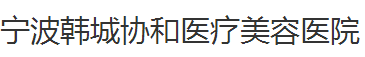 宁波韩城协和医疗美容医院